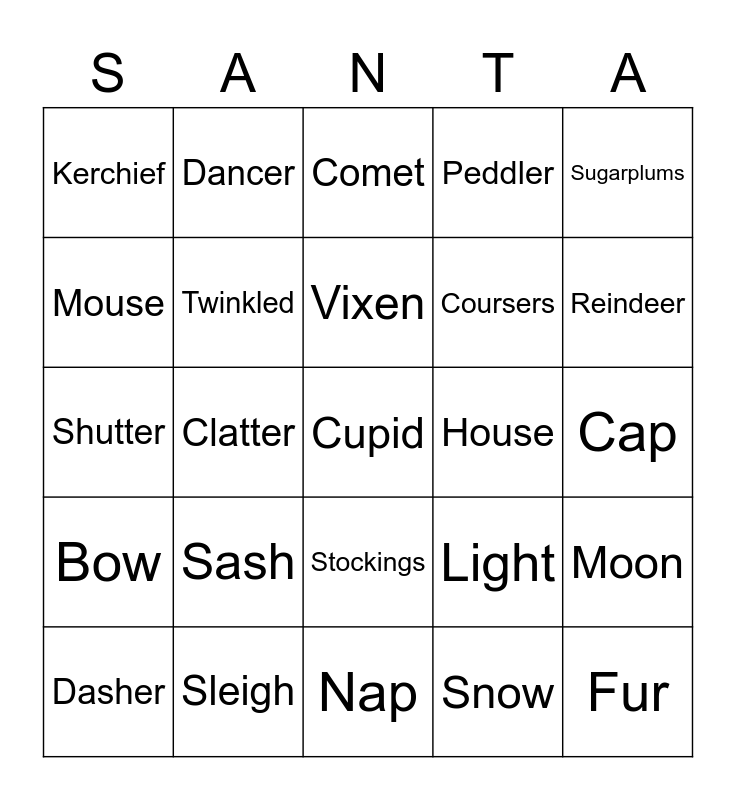 | S | A | N | T | A |
|---|---|---|---|---|
| Kerchief | Dancer | Comet | Peddler | Sugarplums |
| Mouse | Twinkled | Vixen | Coursers | Reindeer |
| Shutter | Clatter | Cupid | House | Cap |
| Bow | Sash | Stockings | Light | Moon |
| Dasher | Sleigh | Nap | Snow | Fur |